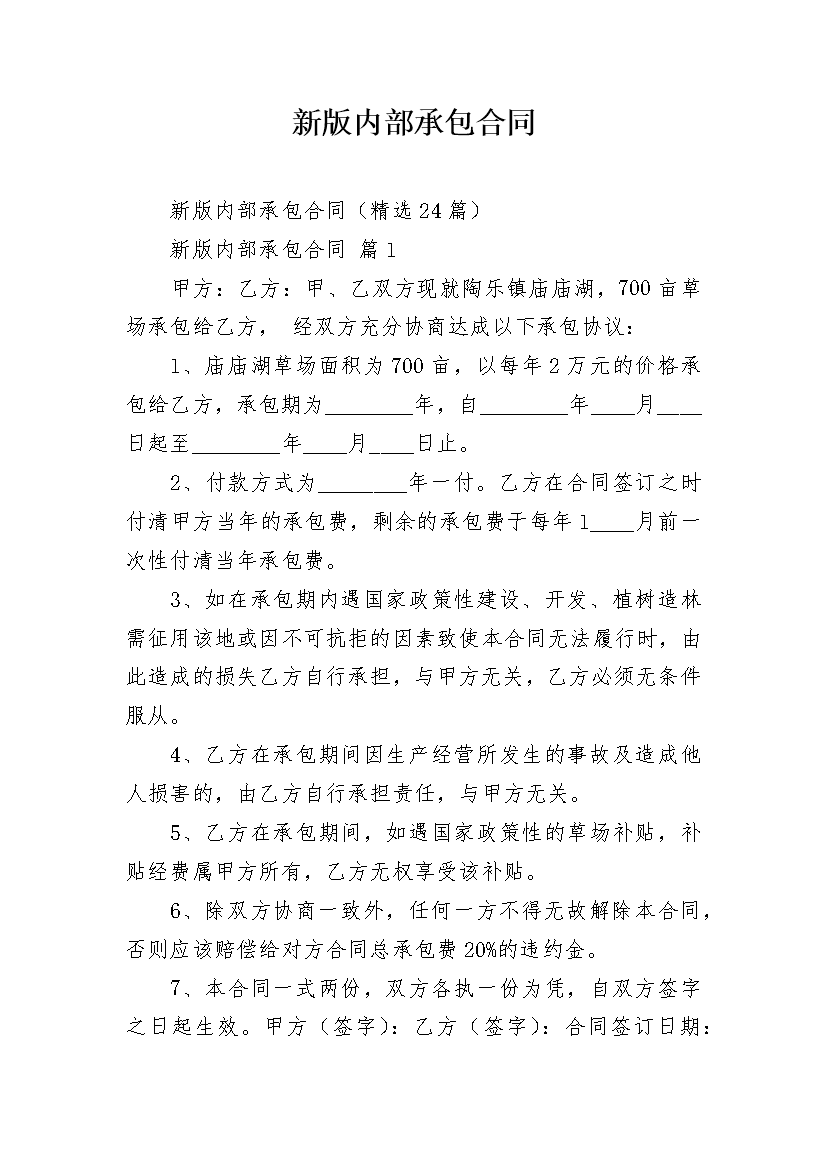 新版内部承包合同

新版内部承包合同（精选24篇）

新版内部承包合同 篇1

甲方：乙方：甲、乙双方现就陶乐镇庙庙湖，700亩草场承包给乙方， 经双方充分协商达成以下承包协议：

1、庙庙湖草场面积为700亩，以每年2万元的价格承包给乙方，承包期为________年，自________年____月____日起至________年____月____日止。

2、付款方式为________年一付。乙方在合同签订之时付清甲方当年的承包费，剩余的承包费于每年1____月前一次性付清当年承包费。

3、如在承包期内遇国家政策性建设、开发、植树造林需征用该地或因不可抗拒的因素致使本合同无法履行时，由此造成的损失乙方自行承担，与甲方无关，乙方必须无条件服从。

4、乙方在承包期间因生产经营所发生的事故及造成他人损害的，由乙方自行承担责任，与甲方无关。

5、乙方在承包期间，如遇国家政策性的草场补贴，补贴经费属甲方所有，乙方无权享受该补贴。

6、除双方协商一致外，任何一方不得无故解除本合同，否则应该赔偿给对方合同总承包费20%的违约金。

7、本合同一式两份，双方各执一份为凭，自双方签字之日起生效。甲方（签字）：乙方（签字）：合同签订日期：